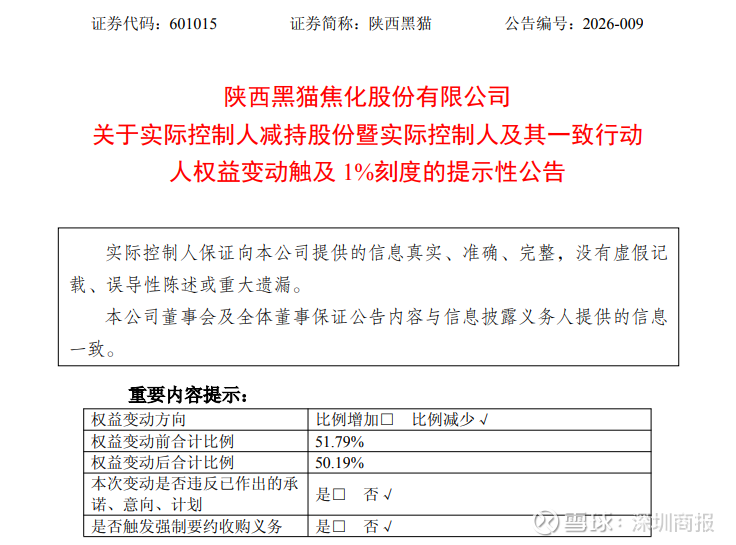 证券代码：601015　　证券简称：陕西黑猫　　公告编号：2026-009

陕西黑猫焦化股份有限公司
关于实际控制人减持股份暨实际控制人及其一致行动人权益变动触及1%刻度的提示性公告

实际控制人保证向本公司提供的信息真实、准确、完整，没有虚假记载、误导性陈述或重大遗漏。

本公司董事会及全体董事保证公告内容与信息披露义务人提供的信息一致。

重要内容提示：

| 权益变动方向 | 比例增加☐ 比例减少√ |
|---|---|
| 权益变动前合计比例 | 51.79% |
| 权益变动后合计比例 | 50.19% |
| 本次变动是否违反已作出的承诺、意向、计划 | 是☐ 否√ |
| 是否触发强制要约收购义务 | 是☐ 否√ |

雪球：深圳商报